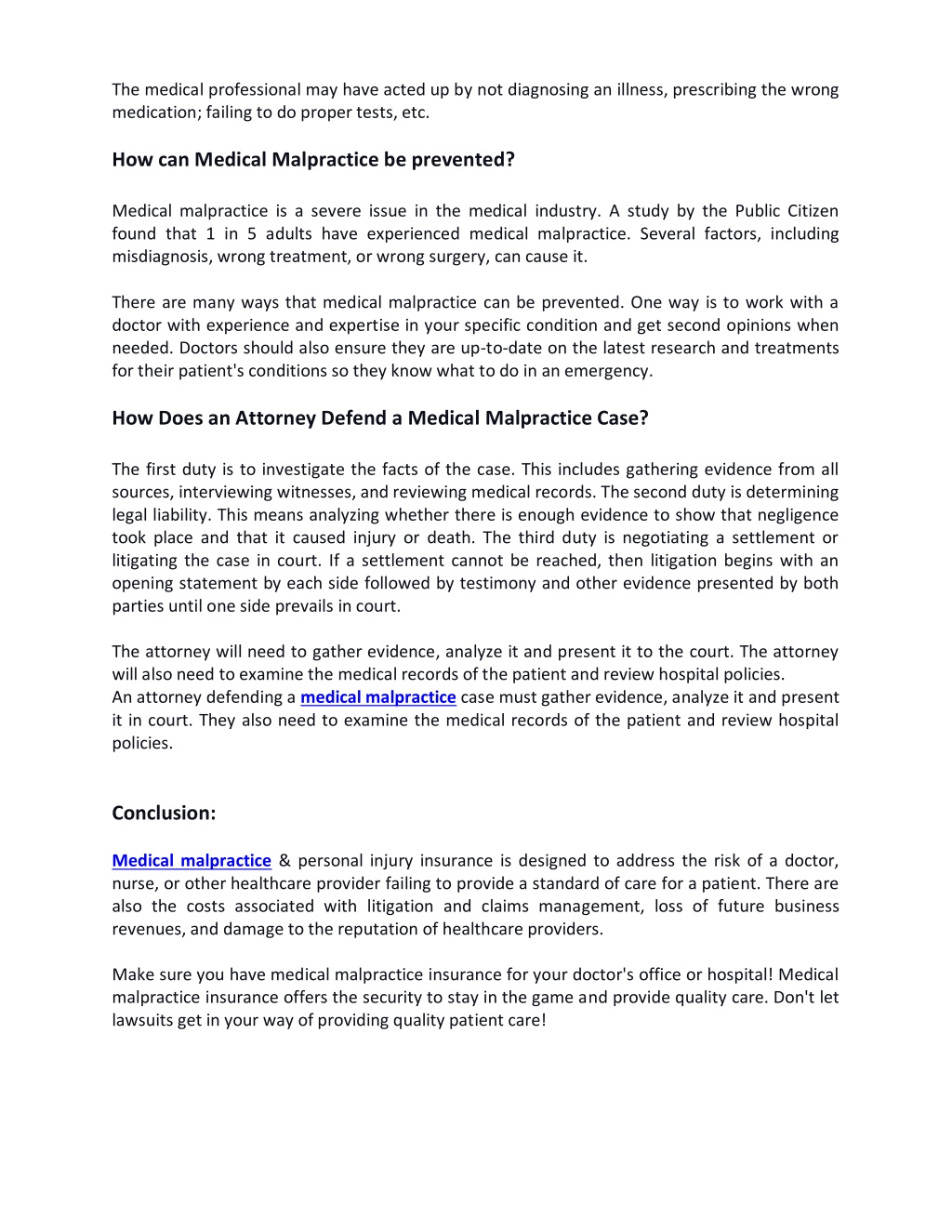 The medical professional may have acted up by not diagnosing an illness, prescribing the wrong medication; failing to do proper tests, etc.

How can Medical Malpractice be prevented?

Medical malpractice is a severe issue in the medical industry. A study by the Public Citizen found that 1 in 5 adults have experienced medical malpractice. Several factors, including misdiagnosis, wrong treatment, or wrong surgery, can cause it.

There are many ways that medical malpractice can be prevented. One way is to work with a doctor with experience and expertise in your specific condition and get second opinions when needed. Doctors should also ensure they are up-to-date on the latest research and treatments for their patient's conditions so they know what to do in an emergency.

How Does an Attorney Defend a Medical Malpractice Case?

The first duty is to investigate the facts of the case. This includes gathering evidence from all sources, interviewing witnesses, and reviewing medical records. The second duty is determining legal liability. This means analyzing whether there is enough evidence to show that negligence took place and that it caused injury or death. The third duty is negotiating a settlement or litigating the case in court. If a settlement cannot be reached, then litigation begins with an opening statement by each side followed by testimony and other evidence presented by both parties until one side prevails in court.

The attorney will need to gather evidence, analyze it and present it to the court. The attorney will also need to examine the medical records of the patient and review hospital policies.
An attorney defending a medical malpractice case must gather evidence, analyze it and present it in court. They also need to examine the medical records of the patient and review hospital policies.

Conclusion:

Medical malpractice & personal injury insurance is designed to address the risk of a doctor, nurse, or other healthcare provider failing to provide a standard of care for a patient. There are also the costs associated with litigation and claims management, loss of future business revenues, and damage to the reputation of healthcare providers.

Make sure you have medical malpractice insurance for your doctor's office or hospital! Medical malpractice insurance offers the security to stay in the game and provide quality care. Don't let lawsuits get in your way of providing quality patient care!